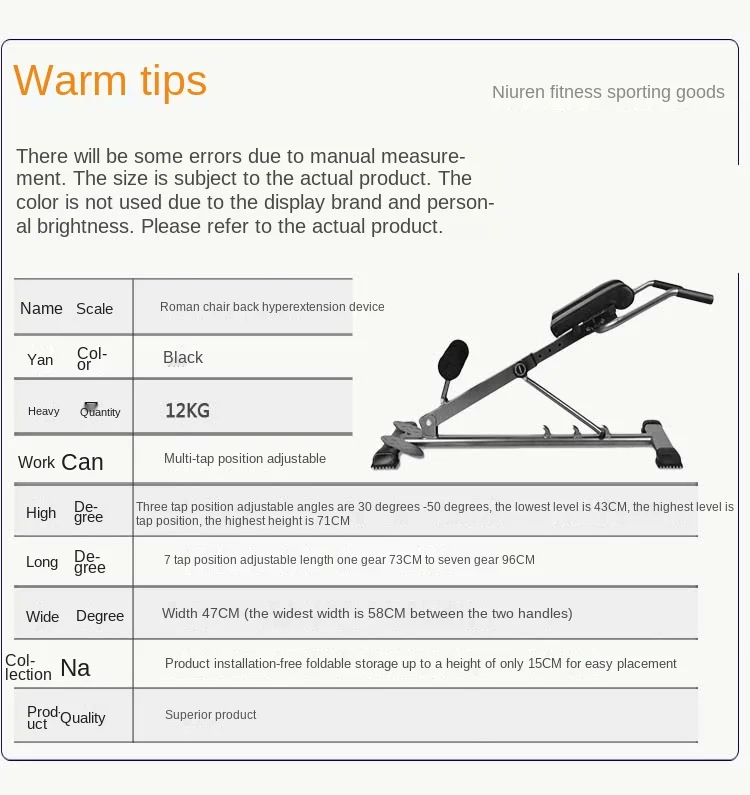 Warm tips

Niuren fitness sporting goods

There will be some errors due to manual measurement. The size is subject to the actual product. The color is not used due to the display brand and personal brightness. Please refer to the actual product.

| Name Scale | Roman chair back hyperextension device |
|---|---|
| Yan Color | Black |
| Heavy Quantity | 12KG |
| Work Can | Multi-tap position adjustable |
| High Degree | Three tap position adjustable angles are 30 degrees -50 degrees, the lowest level is 43CM, the highest level is tap position, the highest height is 71CM |
| Long Degree | 7 tap position adjustable length one gear 73CM to seven gear 96CM |
| Wide Degree | Width 47CM (the widest width is 58CM between the two handles) |
| Collection Na | Product installation-free foldable storage up to a height of only 15CM for easy placement |
| Product Quality | Superior product |